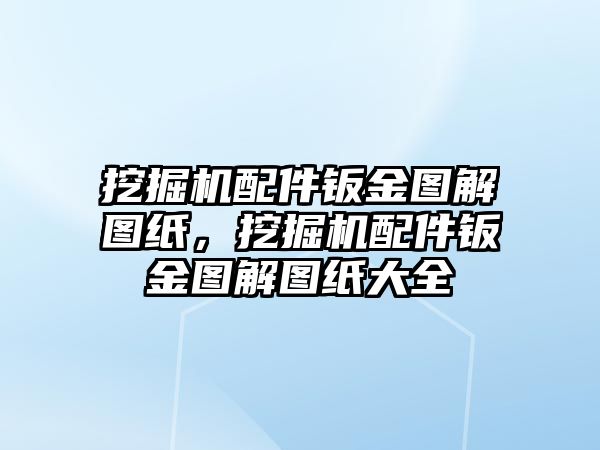 挖掘机配件钣金图解图纸，挖掘机配件钣金图解图纸大全